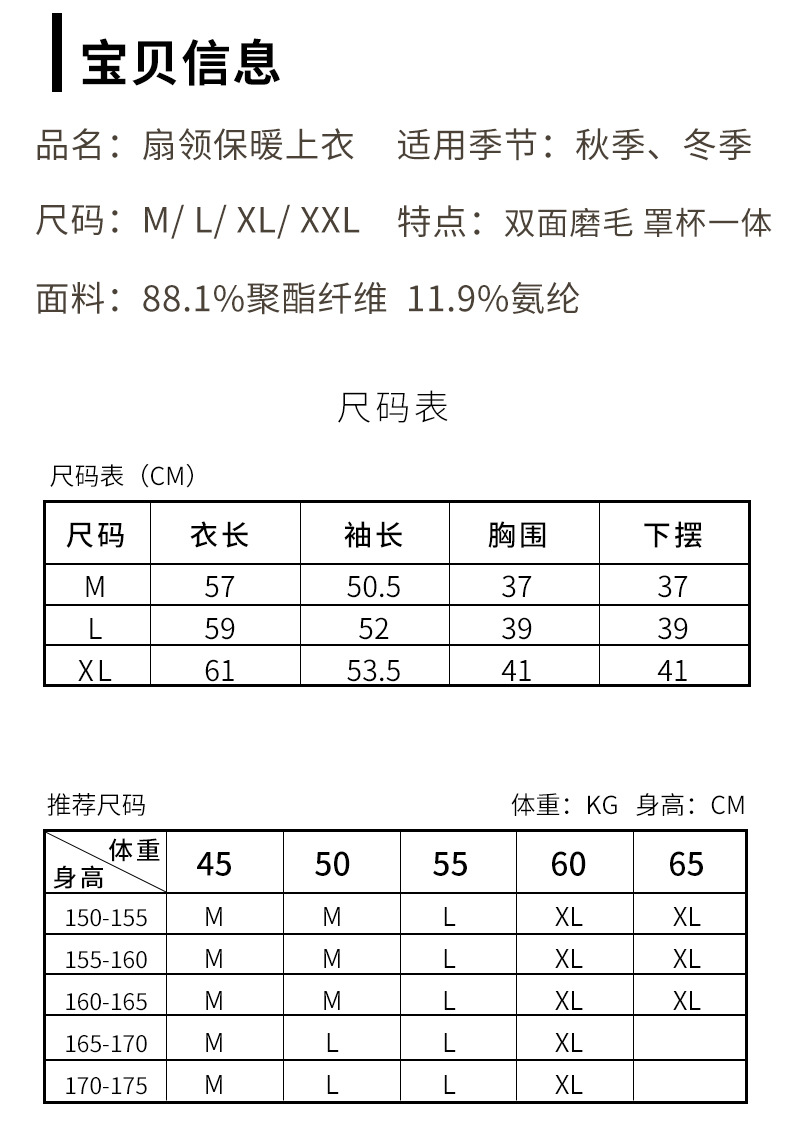 宝贝信息

品名：扇领保暖上衣　适用季节：秋季、冬季

尺码：M/ L/ XL/ XXL　特点：双面磨毛 罩杯一体

面料：88.1%聚酯纤维 11.9%氨纶

尺码表

尺码表（CM）

| 尺码 | 衣长 | 袖长 | 胸围 | 下摆 |
|---|---|---|---|---|
| M | 57 | 50.5 | 37 | 37 |
| L | 59 | 52 | 39 | 39 |
| XL | 61 | 53.5 | 41 | 41 |

推荐尺码　体重：KG 身高：CM

| 体重 身高 | 45 | 50 | 55 | 60 | 65 |
|---|---|---|---|---|---|
| 150-155 | M | M | L | XL | XL |
| 155-160 | M | M | L | XL | XL |
| 160-165 | M | M | L | XL | XL |
| 165-170 | M | L | L | XL | |
| 170-175 | M | L | L | XL | |